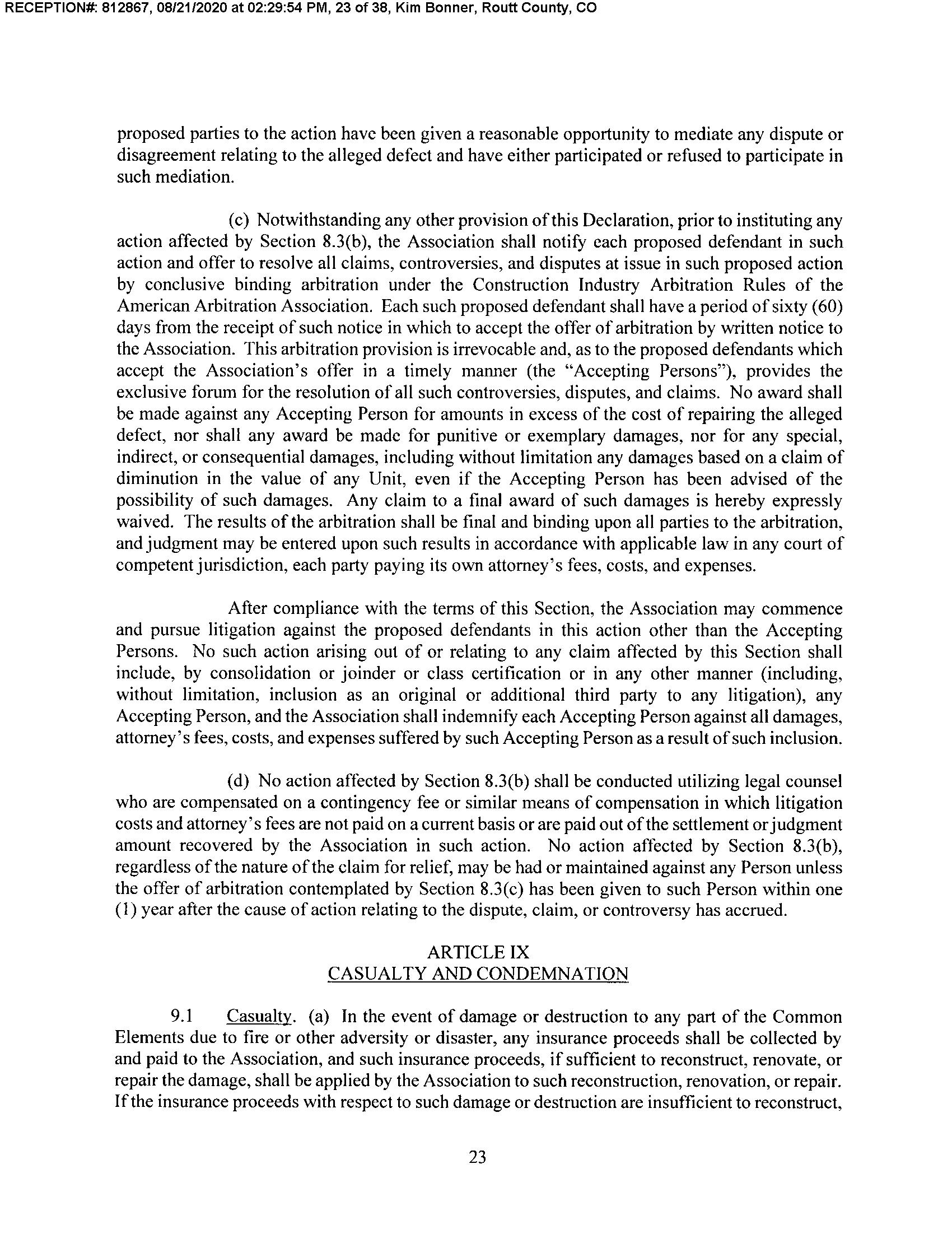 RECEPTION#: 812867, 08/21/2020 at 02:29:54 PM, 23 of 38, Kim Bonner, Routt County, CO

proposed parties to the action have been given a reasonable opportunity to mediate any dispute or disagreement relating to the alleged defect and have either participated or refused to participate in such mediation.

(c) Notwithstanding any other provision of this Declaration, prior to instituting any action affected by Section 8.3(b), the Association shall notify each proposed defendant in such action and offer to resolve all claims, controversies, and disputes at issue in such proposed action by conclusive binding arbitration under the Construction Industry Arbitration Rules of the American Arbitration Association. Each such proposed defendant shall have a period of sixty (60) days from the receipt of such notice in which to accept the offer of arbitration by written notice to the Association. This arbitration provision is irrevocable and, as to the proposed defendants which accept the Association's offer in a timely manner (the "Accepting Persons"), provides the exclusive forum for the resolution of all such controversies, disputes, and claims. No award shall be made against any Accepting Person for amounts in excess of the cost of repairing the alleged defect, nor shall any award be made for punitive or exemplary damages, nor for any special, indirect, or consequential damages, including without limitation any damages based on a claim of diminution in the value of any Unit, even if the Accepting Person has been advised of the possibility of such damages. Any claim to a final award of such damages is hereby expressly waived. The results of the arbitration shall be final and binding upon all parties to the arbitration, and judgment may be entered upon such results in accordance with applicable law in any court of competent jurisdiction, each party paying its own attorney's fees, costs, and expenses.

After compliance with the terms of this Section, the Association may commence and pursue litigation against the proposed defendants in this action other than the Accepting Persons. No such action arising out of or relating to any claim affected by this Section shall include, by consolidation or joinder or class certification or in any other manner (including, without limitation, inclusion as an original or additional third party to any litigation), any Accepting Person, and the Association shall indemnify each Accepting Person against all damages, attorney's fees, costs, and expenses suffered by such Accepting Person as a result of such inclusion.

(d) No action affected by Section 8.3(b) shall be conducted utilizing legal counsel who are compensated on a contingency fee or similar means of compensation in which litigation costs and attorney's fees are not paid on a current basis or are paid out of the settlement or judgment amount recovered by the Association in such action. No action affected by Section 8.3(b), regardless of the nature of the claim for relief, may be had or maintained against any Person unless the offer of arbitration contemplated by Section 8.3(c) has been given to such Person within one (1) year after the cause of action relating to the dispute, claim, or controversy has accrued.

ARTICLE IX
CASUALTY AND CONDEMNATION

9.1 Casualty. (a) In the event of damage or destruction to any part of the Common Elements due to fire or other adversity or disaster, any insurance proceeds shall be collected by and paid to the Association, and such insurance proceeds, if sufficient to reconstruct, renovate, or repair the damage, shall be applied by the Association to such reconstruction, renovation, or repair. If the insurance proceeds with respect to such damage or destruction are insufficient to reconstruct,

23